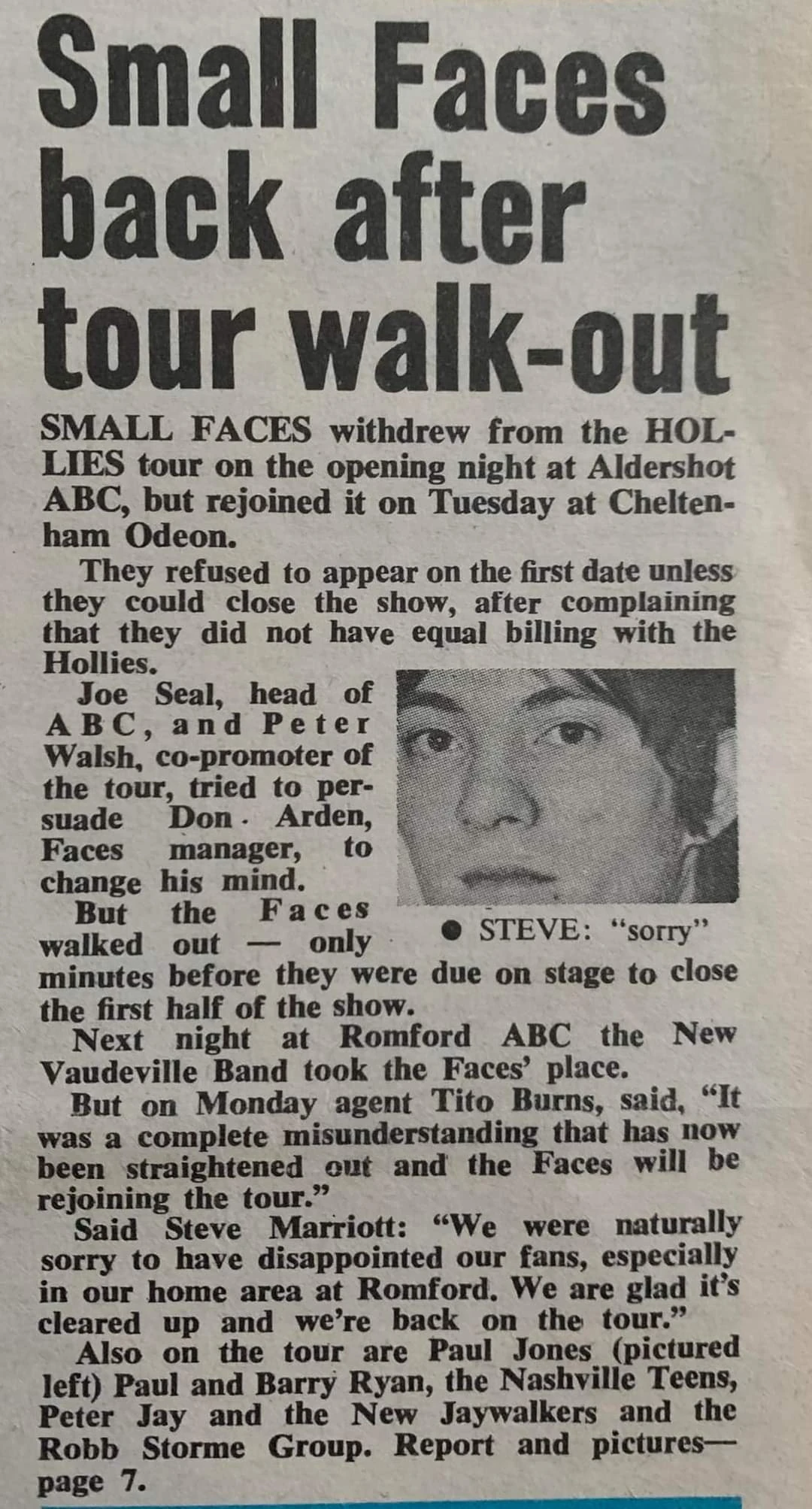 Small Faces back after tour walk-out

SMALL FACES withdrew from the HOLLIES tour on the opening night at Aldershot ABC, but rejoined it on Tuesday at Cheltenham Odeon.

They refused to appear on the first date unless they could close the show, after complaining that they did not have equal billing with the Hollies.

Joe Seal, head of ABC, and Peter Walsh, co-promoter of the tour, tried to persuade Don Arden, Faces manager, to change his mind.

But the Faces walked out — only minutes before they were due on stage to close the first half of the show.

● STEVE: "sorry"

Next night at Romford ABC the New Vaudeville Band took the Faces' place.

But on Monday agent Tito Burns, said, "It was a complete misunderstanding that has now been straightened out and the Faces will be rejoining the tour."

Said Steve Marriott: "We were naturally sorry to have disappointed our fans, especially in our home area at Romford. We are glad it's cleared up and we're back on the tour."

Also on the tour are Paul Jones (pictured left) Paul and Barry Ryan, the Nashville Teens, Peter Jay and the New Jaywalkers and the Robb Storme Group. Report and pictures—page 7.